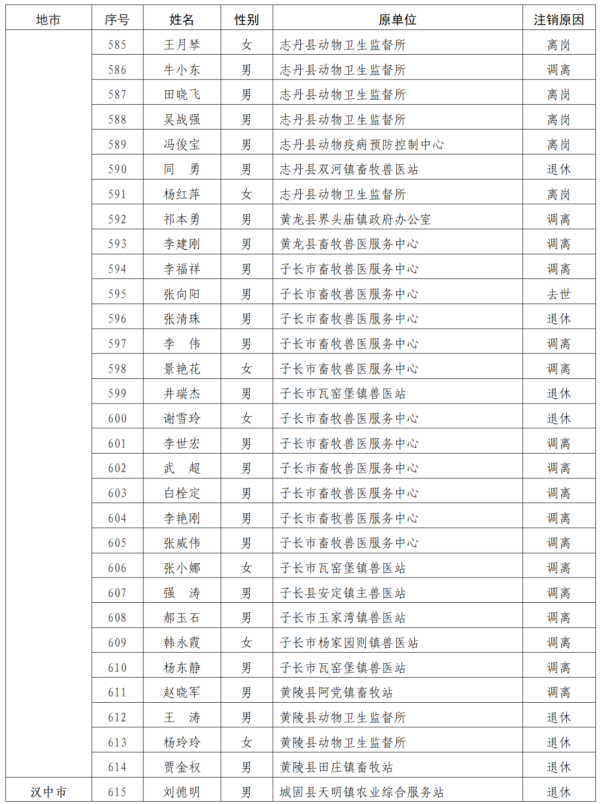 | 地市 | 序号 | 姓名 | 性别 | 原单位 | 注销原因 |
|---|---|---|---|---|---|
| | 585 | 王月琴 | 女 | 志丹县动物卫生监督所 | 离岗 |
| | 586 | 牛小东 | 男 | 志丹县动物卫生监督所 | 调离 |
| | 587 | 田晓飞 | 男 | 志丹县动物卫生监督所 | 离岗 |
| | 588 | 吴战强 | 男 | 志丹县动物卫生监督所 | 离岗 |
| | 589 | 冯俊宝 | 男 | 志丹县动物疫病预防控制中心 | 离岗 |
| | 590 | 同　勇 | 男 | 志丹县双河镇畜牧兽医站 | 退休 |
| | 591 | 杨红萍 | 女 | 志丹县动物卫生监督所 | 离岗 |
| | 592 | 祁本勇 | 男 | 黄龙县界头庙镇政府办公室 | 调离 |
| | 593 | 李建刚 | 男 | 黄龙县畜牧兽医服务中心 | 调离 |
| | 594 | 李福祥 | 男 | 子长市畜牧兽医服务中心 | 调离 |
| | 595 | 张向阳 | 男 | 子长市畜牧兽医服务中心 | 去世 |
| | 596 | 张清珠 | 男 | 子长市畜牧兽医服务中心 | 退休 |
| | 597 | 李　伟 | 男 | 子长市畜牧兽医服务中心 | 调离 |
| | 598 | 景艳花 | 女 | 子长市畜牧兽医服务中心 | 调离 |
| | 599 | 井瑞杰 | 男 | 子长市瓦窑堡镇兽医站 | 退休 |
| | 600 | 谢雪玲 | 女 | 子长市畜牧兽医服务中心 | 退休 |
| | 601 | 李世宏 | 男 | 子长市畜牧兽医服务中心 | 调离 |
| | 602 | 武　超 | 男 | 子长市畜牧兽医服务中心 | 调离 |
| | 603 | 白栓定 | 男 | 子长市畜牧兽医服务中心 | 调离 |
| | 604 | 李艳刚 | 男 | 子长市畜牧兽医服务中心 | 调离 |
| | 605 | 张威伟 | 男 | 子长市畜牧兽医服务中心 | 调离 |
| | 606 | 张小娜 | 女 | 子长市瓦窑堡镇兽医站 | 调离 |
| | 607 | 强　涛 | 男 | 子长县安定镇主兽医站 | 调离 |
| | 608 | 郝玉石 | 男 | 子长市玉家湾镇兽医站 | 调离 |
| | 609 | 韩永霞 | 女 | 子长市杨家园则镇兽医站 | 调离 |
| | 610 | 杨东静 | 男 | 子长市瓦窑堡镇兽医站 | 调离 |
| | 611 | 赵晓军 | 男 | 黄陵县阿党镇畜牧站 | 调离 |
| | 612 | 王　涛 | 男 | 黄陵县动物卫生监督所 | 退休 |
| | 613 | 杨玲玲 | 女 | 黄陵县动物卫生监督所 | 退休 |
| | 614 | 贾金权 | 男 | 黄陵县田庄镇畜牧站 | 退休 |
| 汉中市 | 615 | 刘德明 | 男 | 城固县天明镇农业综合服务站 | 退休 |